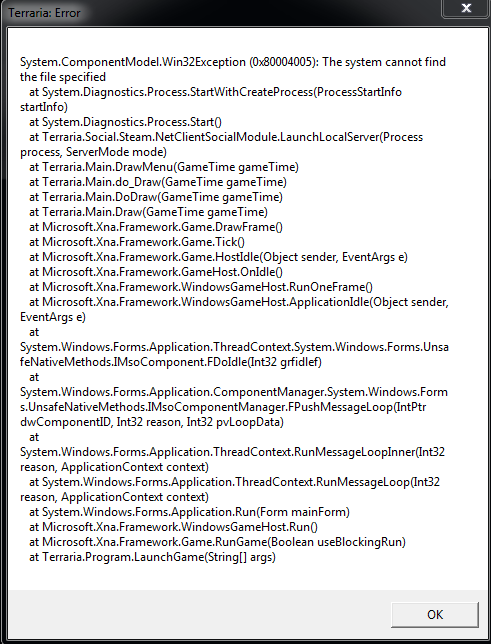 Terraria: Error

System.ComponentModel.Win32Exception (0x80004005): The system cannot find the file specified
at System.Diagnostics.Process.StartWithCreateProcess(ProcessStartInfo startInfo)
at System.Diagnostics.Process.Start()
at Terraria.Social.Steam.NetClientSocialModule.LaunchLocalServer(Process process, ServerMode mode)
at Terraria.Main.DrawMenu(GameTime gameTime)
at Terraria.Main.do_Draw(GameTime gameTime)
at Terraria.Main.DoDraw(GameTime gameTime)
at Terraria.Main.Draw(GameTime gameTime)
at Microsoft.Xna.Framework.Game.DrawFrame()
at Microsoft.Xna.Framework.Game.Tick()
at Microsoft.Xna.Framework.Game.HostIdle(Object sender, EventArgs e)
at Microsoft.Xna.Framework.GameHost.OnIdle()
at Microsoft.Xna.Framework.WindowsGameHost.RunOneFrame()
at Microsoft.Xna.Framework.WindowsGameHost.ApplicationIdle(Object sender, EventArgs e)
at
System.Windows.Forms.Application.ThreadContext.System.Windows.Forms.UnsafeNativeMethods.IMsoComponent.FDoIdle(Int32 grfidlef)
at
System.Windows.Forms.Application.ComponentManager.System.Windows.Forms.UnsafeNativeMethods.IMsoComponentManager.FPushMessageLoop(IntPtr dwComponentID, Int32 reason, Int32 pvLoopData)
at
System.Windows.Forms.Application.ThreadContext.RunMessageLoopInner(Int32 reason, ApplicationContext context)
at System.Windows.Forms.Application.ThreadContext.RunMessageLoop(Int32 reason, ApplicationContext context)
at System.Windows.Forms.Application.Run(Form mainForm)
at Microsoft.Xna.Framework.WindowsGameHost.Run()
at Microsoft.Xna.Framework.Game.RunGame(Boolean useBlockingRun)
at Terraria.Program.LaunchGame(String[] args)

OK